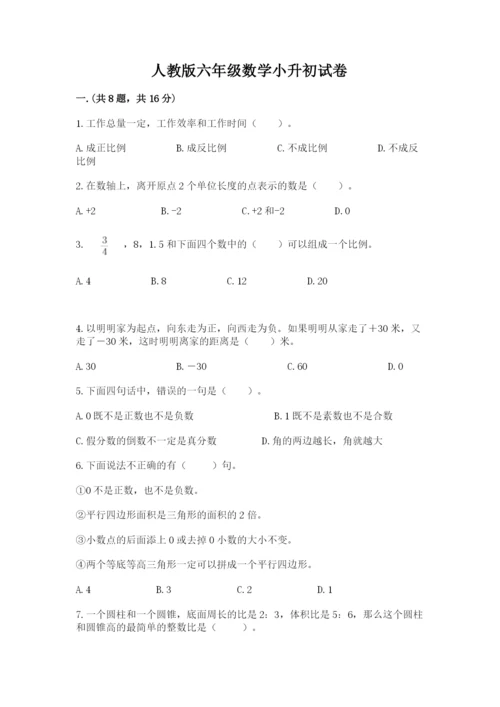 人教版六年级数学小升初试卷

一.(共8题，共16分)

1.工作总量一定，工作效率和工作时间（　　）。

A.成正比例　　B.成反比例　　C.不成比例　　D.不成反比例

2.在数轴上，离开原点2个单位长度的点表示的数是（　　）。

A.+2　　B.-2　　C.+2和-2　　D.0

3.　$\frac{3}{4}$　，8，1.5和下面四个数中的（　　）可以组成一个比例。

A.4　　B.8　　C.12　　D.20

4.以明明家为起点，向东走为正，向西走为负。如果明明从家走了＋30米，又走了－30米，这时明明离家的距离是（　　）米。

A.30　　B.－30　　C.60　　D.0

5.下面四句话中，错误的一句是（　　）。

A.0既不是正数也不是负数　　B.1既不是素数也不是合数

C.假分数的倒数不一定是真分数　　D.角的两边越长，角就越大

6.下面说法不正确的有（　　）句。

①0不是正数，也不是负数。

②平行四边形面积是三角形的面积的2倍。

③小数点的后面添上0或去掉0小数的大小不变。

④两个等底等高三角形一定可以拼成一个平行四边形。

A.4　　B.3　　C.2　　D.1

7.一个圆柱和一个圆锥，底面周长的比是2：3，体积比是5：6，那么这个圆柱和圆锥高的最简单的整数比是（　　）。